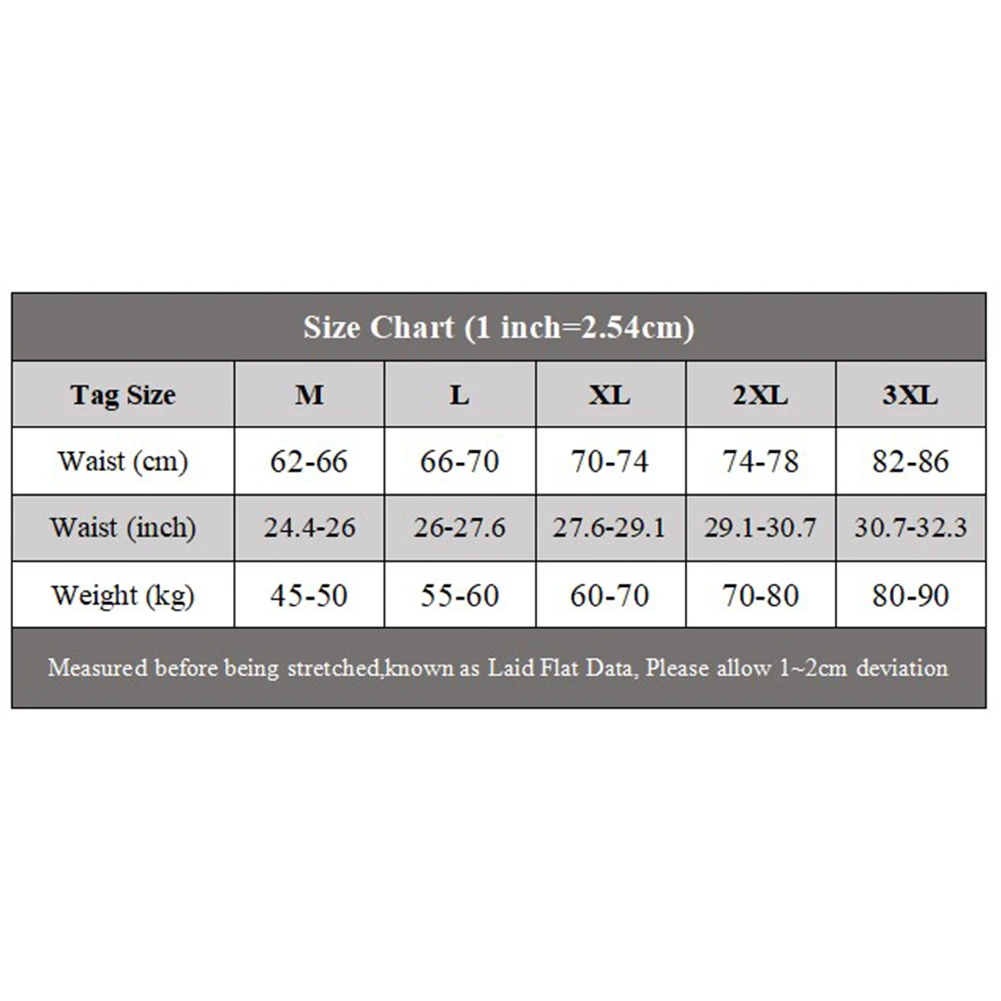 Size Chart (1 inch=2.54cm)

| Tag Size | M | L | XL | 2XL | 3XL |
|---|---|---|---|---|---|
| Waist (cm) | 62-66 | 66-70 | 70-74 | 74-78 | 82-86 |
| Waist (inch) | 24.4-26 | 26-27.6 | 27.6-29.1 | 29.1-30.7 | 30.7-32.3 |
| Weight (kg) | 45-50 | 55-60 | 60-70 | 70-80 | 80-90 |

Measured before being stretched,known as Laid Flat Data, Please allow 1~2cm deviation